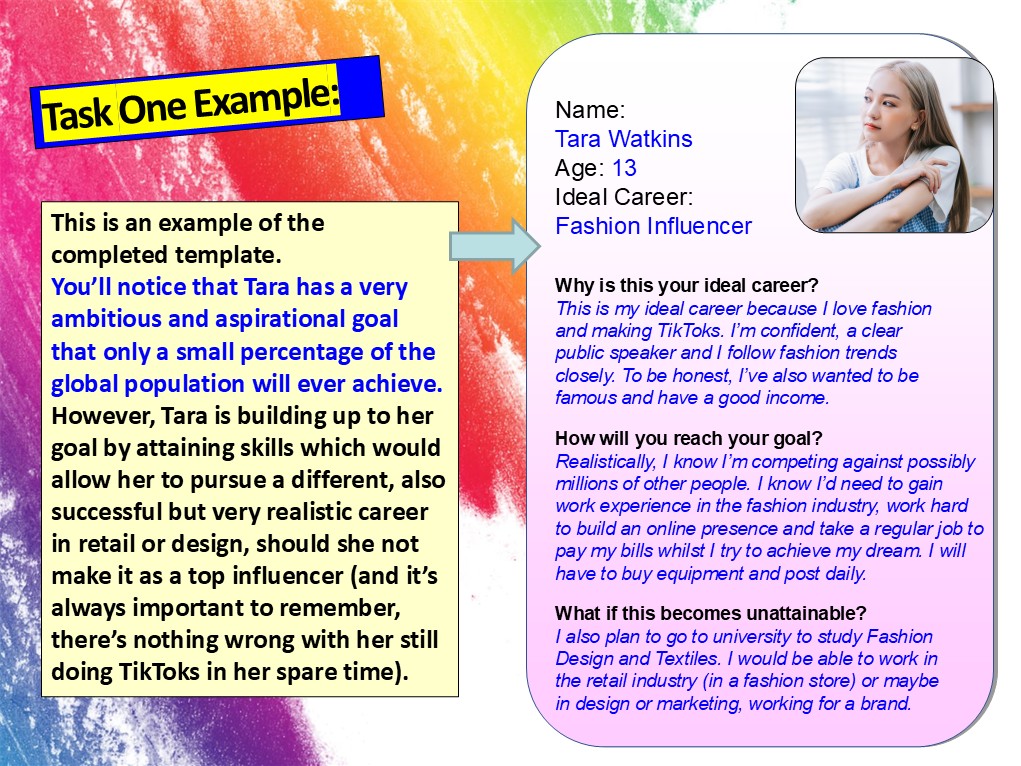 Task One Example:

This is an example of the completed template.
You'll notice that Tara has a very ambitious and aspirational goal that only a small percentage of the global population will ever achieve. However, Tara is building up to her goal by attaining skills which would allow her to pursue a different, also successful but very realistic career in retail or design, should she not make it as a top influencer (and it's always important to remember, there's nothing wrong with her still doing TikToks in her spare time).

Name:
Tara Watkins
Age: 13
Ideal Career:
Fashion Influencer

Why is this your ideal career?
This is my ideal career because I love fashion and making TikToks. I'm confident, a clear public speaker and I follow fashion trends closely. To be honest, I've also wanted to be famous and have a good income.

How will you reach your goal?
Realistically, I know I'm competing against possibly millions of other people. I know I'd need to gain work experience in the fashion industry, work hard to build an online presence and take a regular job to pay my bills whilst I try to achieve my dream. I will have to buy equipment and post daily.

What if this becomes unattainable?
I also plan to go to university to study Fashion Design and Textiles. I would be able to work in the retail industry (in a fashion store) or maybe in design or marketing, working for a brand.